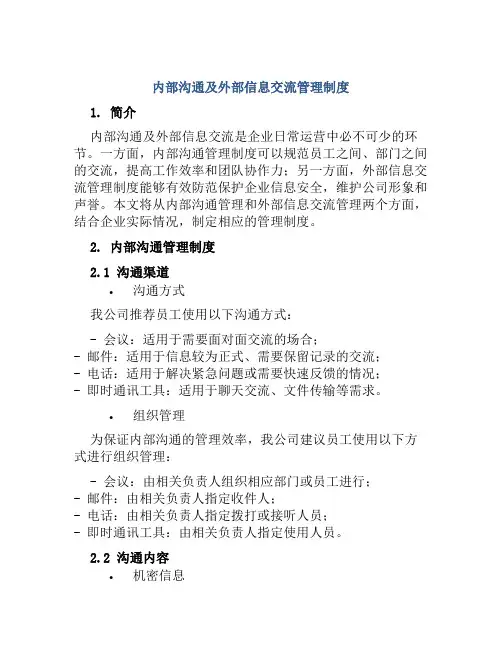 内部沟通及外部信息交流管理制度

1. 简介

内部沟通及外部信息交流是企业日常运营中必不可少的环节。一方面，内部沟通管理制度可以规范员工之间、部门之间的交流，提高工作效率和团队协作力；另一方面，外部信息交流管理制度能够有效防范保护企业信息安全，维护公司形象和声誉。本文将从内部沟通管理和外部信息交流管理两个方面，结合企业实际情况，制定相应的管理制度。

2. 内部沟通管理制度

2.1 沟通渠道

• 沟通方式

我公司推荐员工使用以下沟通方式：

- 会议：适用于需要面对面交流的场合；
- 邮件：适用于信息较为正式、需要保留记录的交流；
- 电话：适用于解决紧急问题或需要快速反馈的情况；
- 即时通讯工具：适用于聊天交流、文件传输等需求。

• 组织管理

为保证内部沟通的管理效率，我公司建议员工使用以下方式进行组织管理：

- 会议：由相关负责人组织相应部门或员工进行；
- 邮件：由相关负责人指定收件人；
- 电话：由相关负责人指定拨打或接听人员；
- 即时通讯工具：由相关负责人指定使用人员。

2.2 沟通内容

• 机密信息